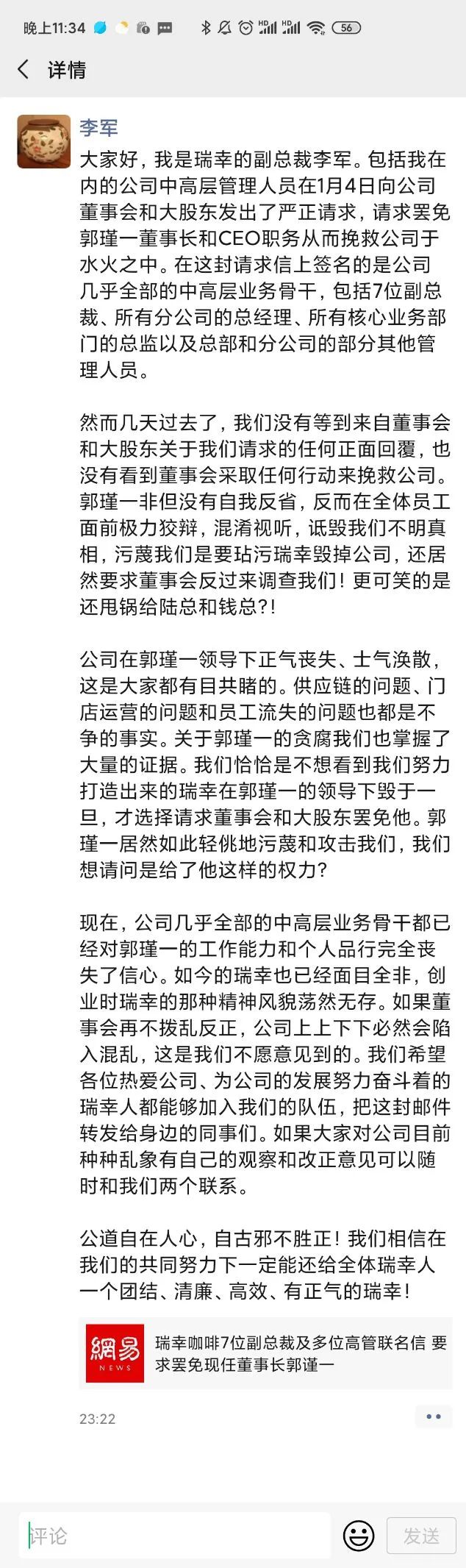 晚上11:34

56

详情

李军

大家好，我是瑞幸的副总裁李军。包括我在内的公司中高层管理人员在1月4日向公司董事会和大股东发出了严正请求，请求罢免郭瑾一董事长和CEO职务从而挽救公司于水火之中。在这封请求信上签名的是公司几乎全部的中高层业务骨干，包括7位副总裁、所有分公司的总经理、所有核心业务部门的总监以及总部和分公司的部分其他管理人员。

然而几天过去了，我们没有等到来自董事会和大股东关于我们请求的任何正面回覆，也没有看到董事会采取任何行动来挽救公司。郭瑾一非但没有自我反省，反而在全体员工面前极力狡辩，混淆视听，诋毁我们不明真相，污蔑我们是要玷污瑞幸毁掉公司，还居然要求董事会反过来调查我们！更可笑的是还甩锅给陆总和钱总?!

公司在郭瑾一领导下正气丧失、士气涣散，这是大家都有目共睹的。供应链的问题、门店运营的问题和员工流失的问题也都是不争的事实。关于郭瑾一的贪腐我们也掌握了大量的证据。我们恰恰是不想看到我们努力打造出来的瑞幸在郭瑾一的领导下毁于一旦，才选择请求董事会和大股东罢免他。郭瑾一居然如此轻佻地污蔑和攻击我们，我们想请问是给了他这样的权力?

现在，公司几乎全部的中高层业务骨干都已经对郭瑾一的工作能力和个人品行完全丧失了信心。如今的瑞幸也已经面目全非，创业时瑞幸的那种精神风貌荡然无存。如果董事会再不拨乱反正，公司上上下下必然会陷入混乱，这是我们不愿意见到的。我们希望各位热爱公司、为公司的发展努力奋斗着的瑞幸人都能够加入我们的队伍，把这封邮件转发给身边的同事们。如果大家对公司目前种种乱象有自己的观察和改正意见可以随时和我们两个联系。

公道自在人心，自古邪不胜正！我们相信在我们的共同努力下一定能还给全体瑞幸人一个团结、清廉、高效、有正气的瑞幸！

網易 NEWS

瑞幸咖啡7位副总裁及多位高管联名信 要求罢免现任董事长郭谨一

23:22

评论

发送